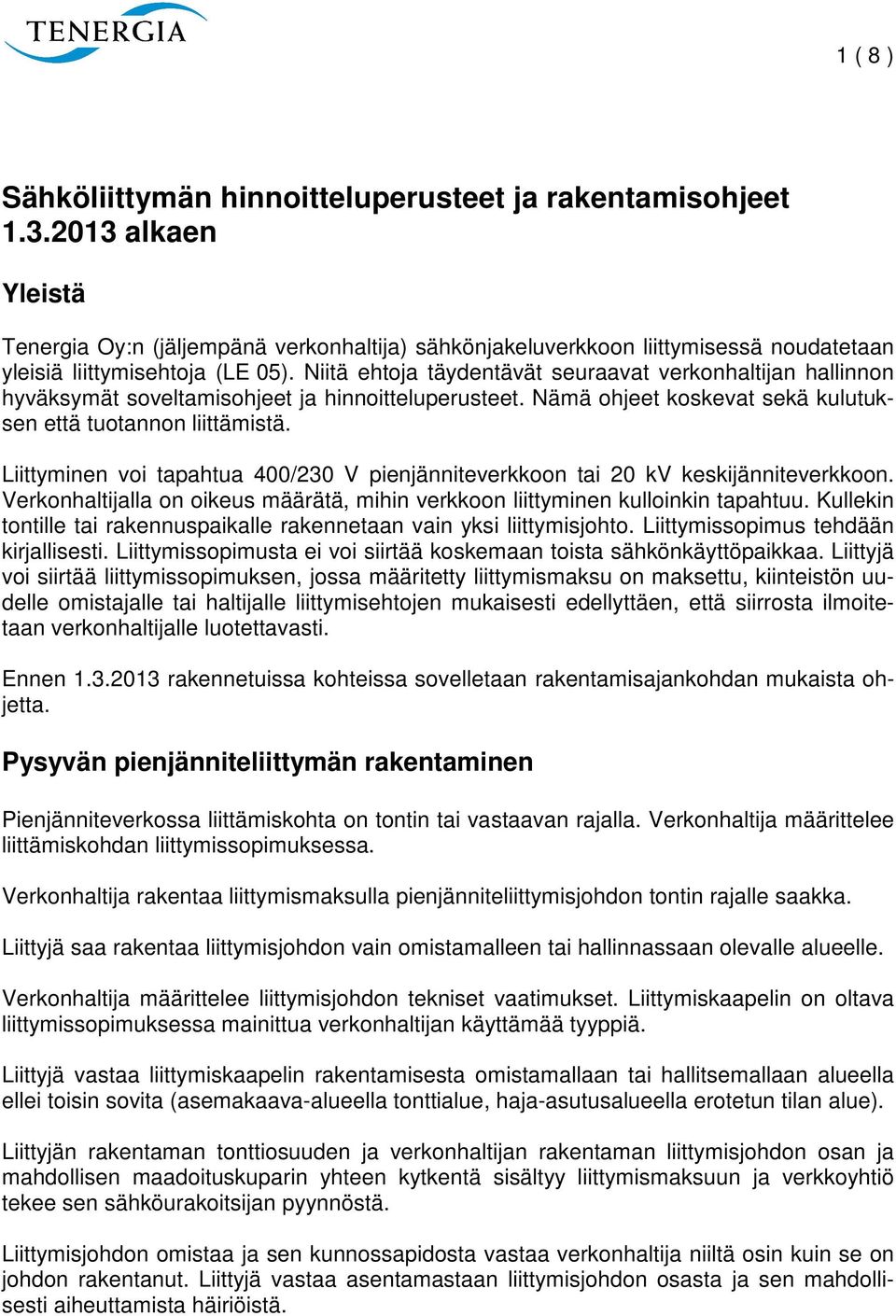 TENERGIA

1 ( 8 )

Sähköliittymän hinnoitteluperusteet ja rakentamisohjeet 1.3.2013 alkaen

Yleistä

Tenergia Oy:n (jäljempänä verkonhaltija) sähkönjakeluverkkoon liittymisessä noudatetaan yleisiä liittymisehtoja (LE 05). Niitä ehtoja täydentävät seuraavat verkonhaltijan hallinnon hyväksymät soveltamisohjeet ja hinnoitteluperusteet. Nämä ohjeet koskevat sekä kulutuksen että tuotannon liittämistä.

Liittyminen voi tapahtua 400/230 V pienjänniteverkkoon tai 20 kV keskijänniteverkkoon. Verkonhaltijalla on oikeus määrätä, mihin verkkoon liittyminen kulloinkin tapahtuu. Kullekin tontille tai rakennuspaikalle rakennetaan vain yksi liittymisjohto. Liittymissopimus tehdään kirjallisesti. Liittymissopimusta ei voi siirtää koskemaan toista sähkönkäyttöpaikkaa. Liittyjä voi siirtää liittymissopimuksen, jossa määritetty liittymismaksu on maksettu, kiinteistön uudelle omistajalle tai haltijalle liittymisehtojen mukaisesti edellyttäen, että siirrosta ilmoitetaan verkonhaltijalle luotettavasti.

Ennen 1.3.2013 rakennetuissa kohteissa sovelletaan rakentamisajankohdan mukaista ohjetta.

Pysyvän pienjänniteliittymän rakentaminen

Pienjänniteverkossa liittämiskohta on tontin tai vastaavan rajalla. Verkonhaltija määrittelee liittämiskohdan liittymissopimuksessa.

Verkonhaltija rakentaa liittymismaksulla pienjänniteliittymisjohdon tontin rajalle saakka.

Liittyjä saa rakentaa liittymisjohdon vain omistamalleen tai hallinnassaan olevalle alueelle.

Verkonhaltija määrittelee liittymisjohdon tekniset vaatimukset. Liittymiskaapelin on oltava liittymissopimuksessa mainittua verkonhaltijan käyttämää tyyppiä.

Liittyjä vastaa liittymiskaapelin rakentamisesta omistamallaan tai hallitsemallaan alueella ellei toisin sovita (asemakaava-alueella tonttialue, haja-asutusalueella erotetun tilan alue).

Liittyjän rakentaman tonttiosuuden ja verkonhaltijan rakentaman liittymisjohdon osan ja mahdollisen maadoituskuparin yhteen kytkentä sisältyy liittymismaksuun ja verkkoyhtiö tekee sen sähköurakoitsijan pyynnöstä.

Liittymisjohdon omistaa ja sen kunnossapidosta vastaa verkonhaltija niiltä osin kuin se on johdon rakentanut. Liittyjä vastaa asentamastaan liittymisjohdon osasta ja sen mahdollisesti aiheuttamista häiriöistä.